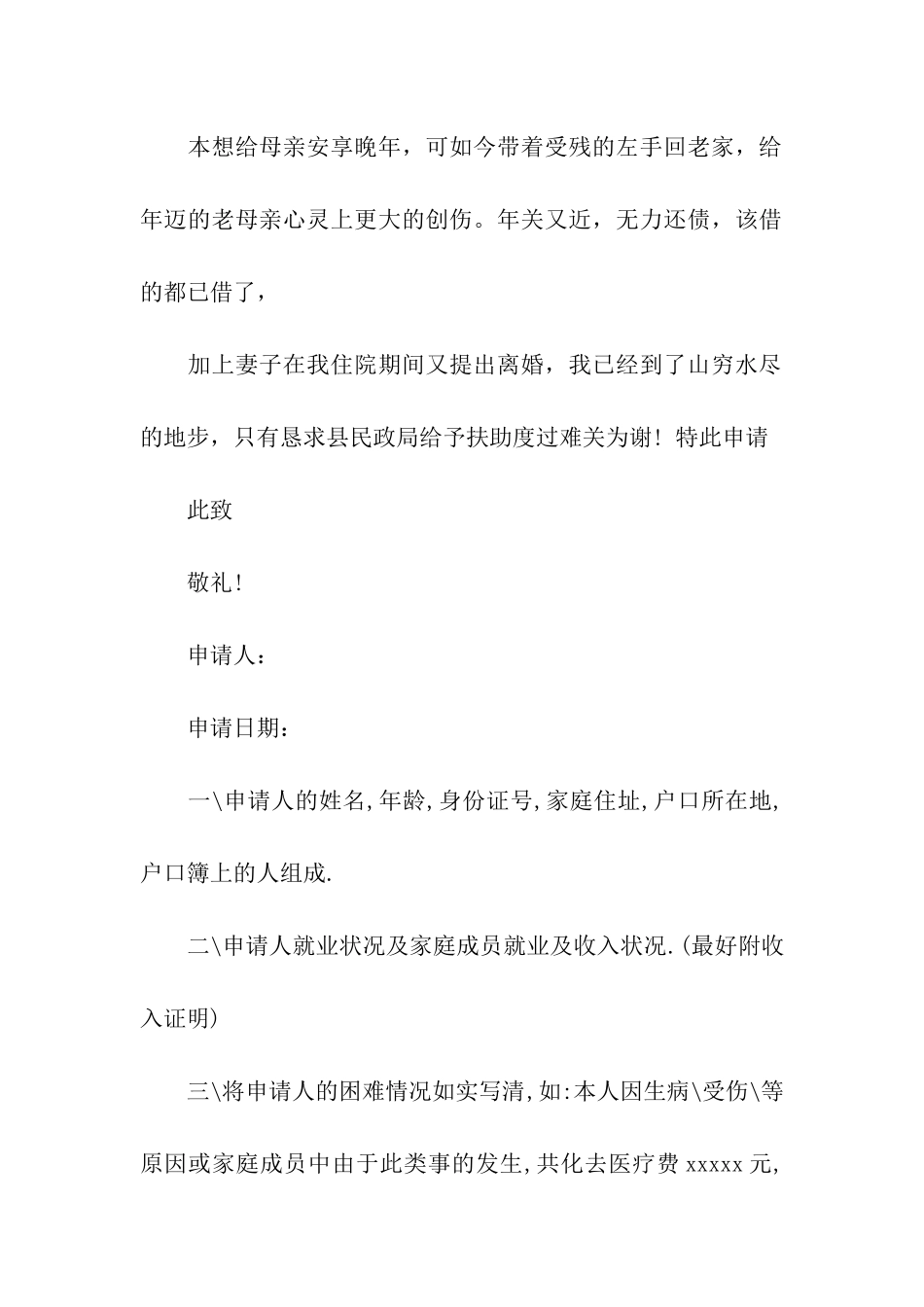 本想给母亲安享晚年，可如今带着受残的左手回老家，给年迈的老母亲心灵上更大的创伤。年关又近，无力还债，该借的都已借了，

加上妻子在我住院期间又提出离婚，我已经到了山穷水尽的地步，只有恳求县民政局给予扶助度过难关为谢！特此申请

此致

敬礼！

申请人：

申请日期：

一\申请人的姓名,年龄,身份证号,家庭住址,户口所在地,户口簿上的人组成.

二\申请人就业状况及家庭成员就业及收入状况.(最好附收入证明)

三\将申请人的困难情况如实写清,如:本人因生病\受伤\等原因或家庭成员中由于此类事的发生,共化去医疗费 xxxxx 元,